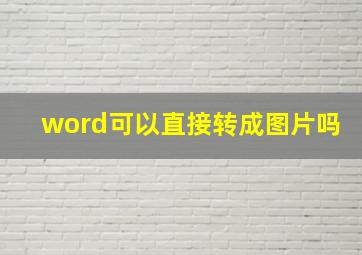 word可以直接转成图片吗